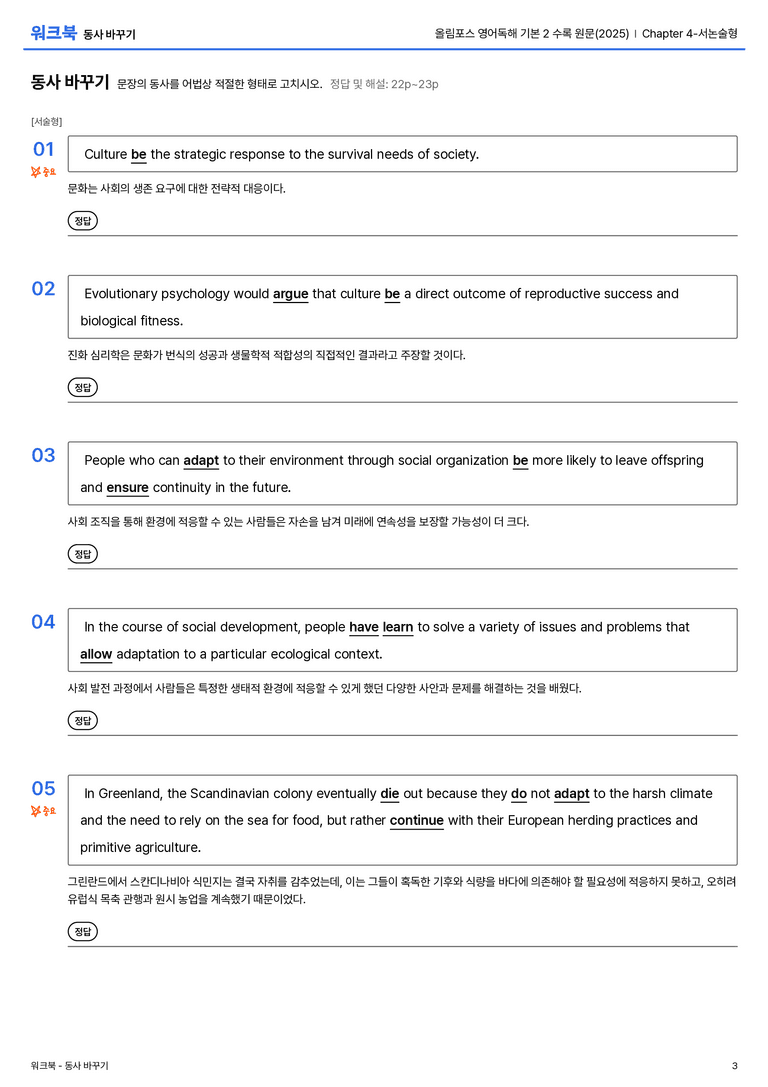 워크북 동사 바꾸기

올림포스 영어독해 기본 2 수록 원문(2025) | Chapter 4-서논술형

동사 바꾸기 문장의 동사를 어법상 적절한 형태로 고치시오. 정답 및 해설: 22p~23p

[서술형]

01
중요
Culture be the strategic response to the survival needs of society.

문화는 사회의 생존 요구에 대한 전략적 대응이다.

정답

02
Evolutionary psychology would argue that culture be a direct outcome of reproductive success and biological fitness.

진화 심리학은 문화가 번식의 성공과 생물학적 적합성의 직접적인 결과라고 주장할 것이다.

정답

03
People who can adapt to their environment through social organization be more likely to leave offspring and ensure continuity in the future.

사회 조직을 통해 환경에 적응할 수 있는 사람들은 자손을 남겨 미래에 연속성을 보장할 가능성이 더 크다.

정답

04
In the course of social development, people have learn to solve a variety of issues and problems that allow adaptation to a particular ecological context.

사회 발전 과정에서 사람들은 특정한 생태적 환경에 적응할 수 있게 했던 다양한 사안과 문제를 해결하는 것을 배웠다.

정답

05
중요
In Greenland, the Scandinavian colony eventually die out because they do not adapt to the harsh climate and the need to rely on the sea for food, but rather continue with their European herding practices and primitive agriculture.

그린란드에서 스칸디나비아 식민지는 결국 자취를 감추었는데, 이는 그들이 혹독한 기후와 식량을 바다에 의존해야 할 필요성에 적응하지 못하고, 오히려 유럽식 목축 관행과 원시 농업을 계속했기 때문이었다.

정답

워크북 - 동사 바꾸기

3